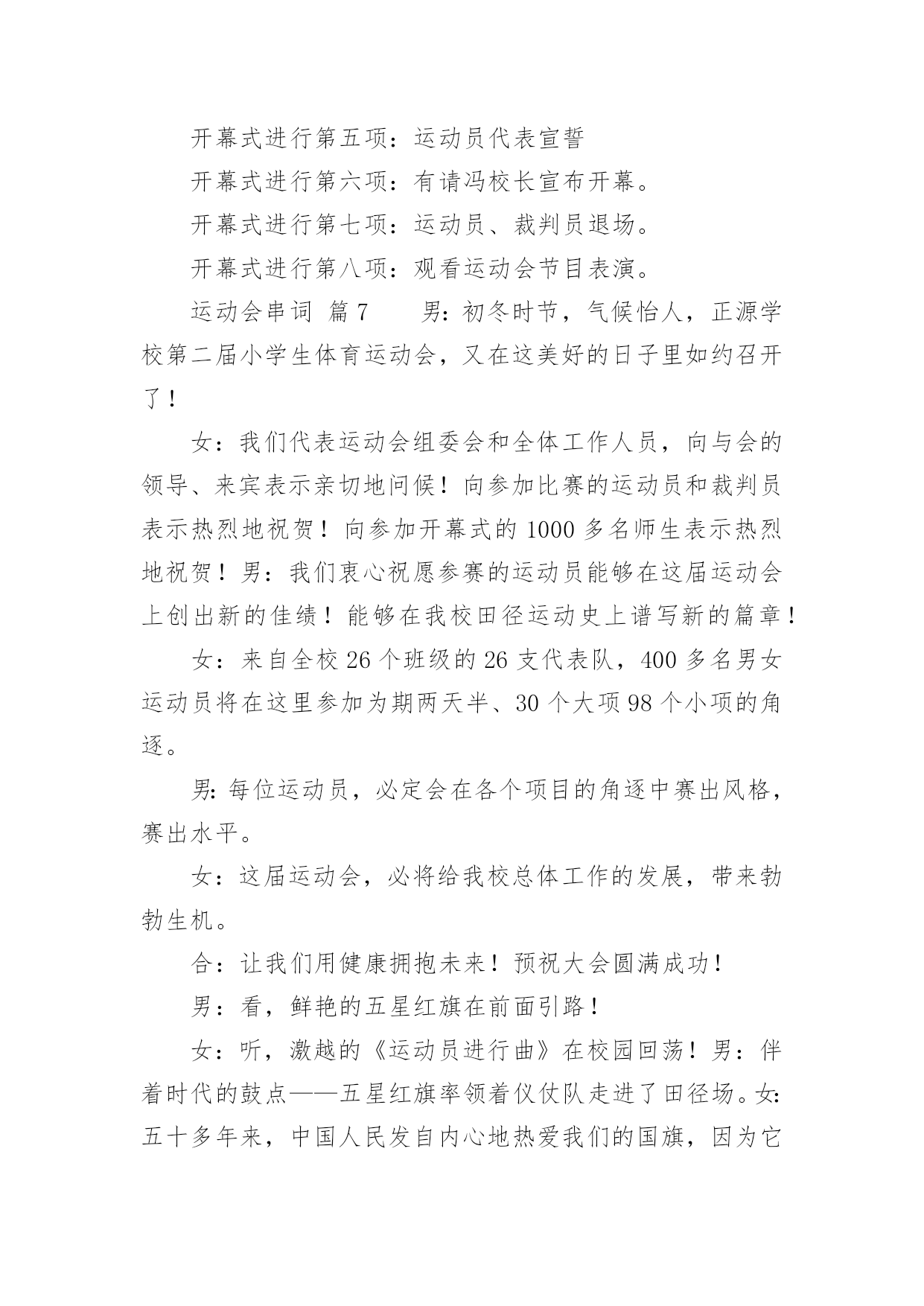 开幕式进行第五项：运动员代表宣誓

开幕式进行第六项：有请冯校长宣布开幕。

开幕式进行第七项：运动员、裁判员退场。

开幕式进行第八项：观看运动会节目表演。

运动会串词 篇7　　男：初冬时节，气候怡人，正源学校第二届小学生体育运动会，又在这美好的日子里如约召开了！

女：我们代表运动会组委会和全体工作人员，向与会的领导、来宾表示亲切地问候！向参加比赛的运动员和裁判员表示热烈地祝贺！向参加开幕式的1000多名师生表示热烈地祝贺！男：我们衷心祝愿参赛的运动员能够在这届运动会上创出新的佳绩！能够在我校田径运动史上谱写新的篇章！

女：来自全校26个班级的26支代表队，400多名男女运动员将在这里参加为期两天半、30个大项98个小项的角逐。

男：每位运动员，必定会在各个项目的角逐中赛出风格，赛出水平。

女：这届运动会，必将给我校总体工作的发展，带来勃勃生机。

合：让我们用健康拥抱未来！预祝大会圆满成功！

男：看，鲜艳的五星红旗在前面引路！

女：听，激越的《运动员进行曲》在校园回荡！男：伴着时代的鼓点——五星红旗率领着仪仗队走进了田径场。女：五十多年来，中国人民发自内心地热爱我们的国旗，因为它